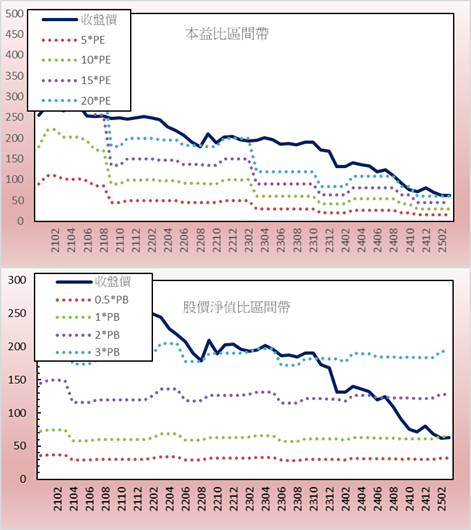 500
450
400
350
300
250
200
150
100
50
0

收盤價
5*PE
10*PE
15*PE
20*PE

本益比區間帶

2102
2104
2106
2108
2110
2112
2202
2204
2206
2208
2210
2212
2302
2304
2306
2308
2310
2312
2402
2404
2406
2408
2410
2412
2502

300
250
200
150
100
50
0

收盤價
0.5*PB
1*PB
2*PB
3*PB

股價淨值比區間帶

2102
2104
2106
2108
2110
2112
2202
2204
2206
2208
2210
2212
2302
2304
2306
2308
2310
2312
2402
2404
2406
2408
2410
2412
2502